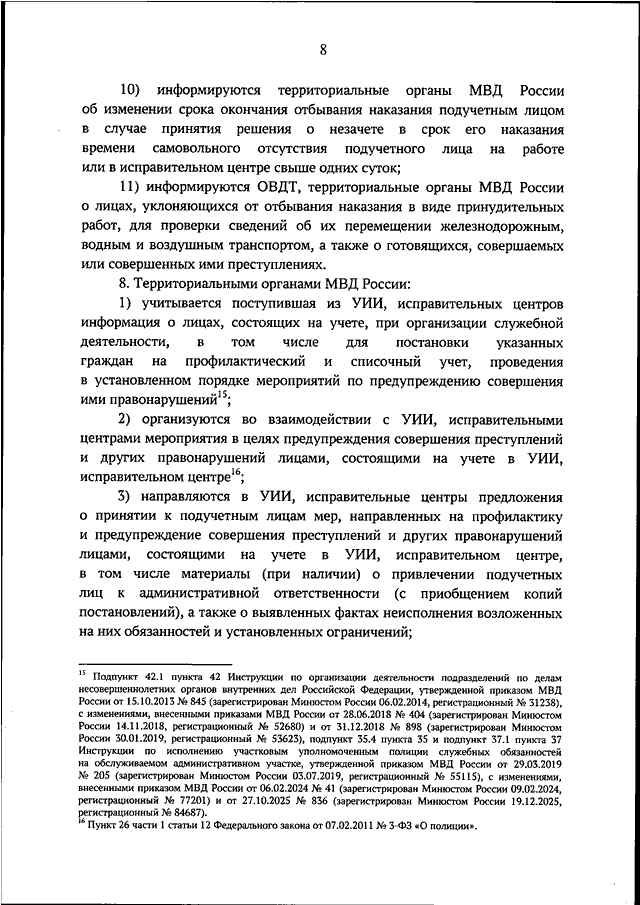 8

10) информируются территориальные органы МВД России об изменении срока окончания отбывания наказания подучетным лицом в случае принятия решения о незачете в срок его наказания времени самовольного отсутствия подучетного лица на работе или в исправительном центре свыше одних суток;

11) информируются ОВДТ, территориальные органы МВД России о лицах, уклоняющихся от отбывания наказания в виде принудительных работ, для проверки сведений об их перемещении железнодорожным, водным и воздушным транспортом, а также о готовящихся, совершаемых или совершенных ими преступлениях.

8. Территориальными органами МВД России:

1) учитывается поступившая из УИИ, исправительных центров информация о лицах, состоящих на учете, при организации служебной деятельности, в том числе для постановки указанных граждан на профилактический и списочный учет, проведения в установленном порядке мероприятий по предупреждению совершения ими правонарушений$^{15}$;

2) организуются во взаимодействии с УИИ, исправительными центрами мероприятия в целях предупреждения совершения преступлений и других правонарушений лицами, состоящими на учете в УИИ, исправительном центре$^{16}$;

3) направляются в УИИ, исправительные центры предложения о принятии к подучетным лицам мер, направленных на профилактику и предупреждение совершения преступлений и других правонарушений лицами, состоящими на учете в УИИ, исправительном центре, в том числе материалы (при наличии) о привлечении подучетных лиц к административной ответственности (с приобщением копий постановлений), а также о выявленных фактах неисполнения возложенных на них обязанностей и установленных ограничений;

$^{15}$ Подпункт 42.1 пункта 42 Инструкции по организации деятельности подразделений по делам несовершеннолетних органов внутренних дел Российской Федерации, утвержденной приказом МВД России от 15.10.2013 № 845 (зарегистрирован Минюстом России 06.02.2014, регистрационный № 31238), с изменениями, внесенными приказами МВД России от 28.06.2018 № 404 (зарегистрирован Минюстом России 14.11.2018, регистрационный № 52680) и от 31.12.2018 № 898 (зарегистрирован Минюстом России 30.01.2019, регистрационный № 53623), подпункт 35.4 пункта 35 и подпункт 37.1 пункта 37 Инструкции по исполнению участковым уполномоченным полиции служебных обязанностей на обслуживаемом административном участке, утвержденной приказом МВД России от 29.03.2019 № 205 (зарегистрирован Минюстом России 03.07.2019, регистрационный № 55115), с изменениями, внесенными приказом МВД России от 06.02.2024 № 41 (зарегистрирован Минюстом России 09.02.2024, регистрационный № 77201) и от 27.10.2025 № 836 (зарегистрирован Минюстом России 19.12.2025, регистрационный № 84687).
$^{16}$ Пункт 26 части 1 статьи 12 Федерального закона от 07.02.2011 № 3-ФЗ «О полиции».